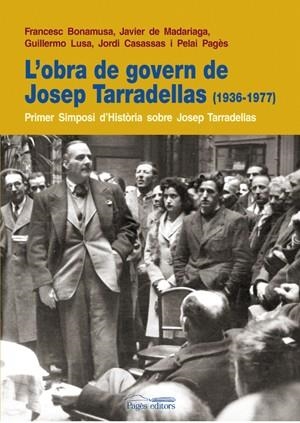 Francesc Bonamusa, Javier de Madariaga, Guillermo Lusa, Jordi Casassas i Pelai Pagès

L'obra de govern de Josep Tarradellas (1936-1977)

Primer Simposi d'Història sobre Josep Tarradellas

Pagès editors